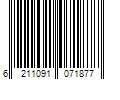 6 211091 071877